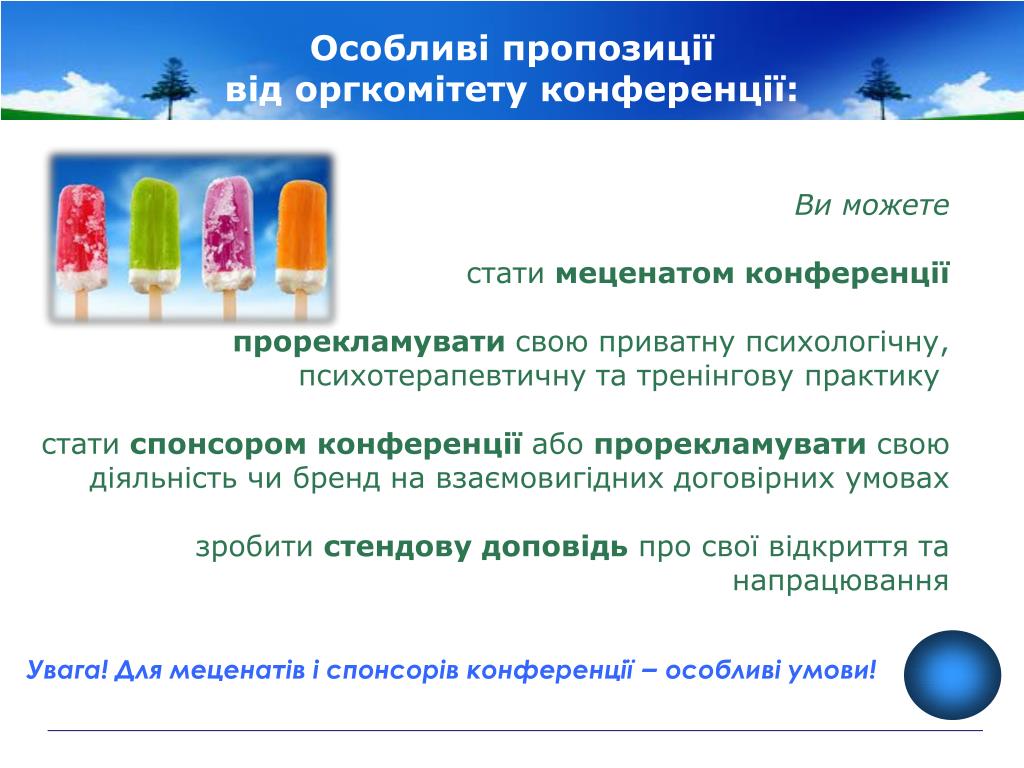 Особливі пропозиції
від оргкомітету конференції:

Ви можете

стати меценатом конференції

прорекламувати свою приватну психологічну, психотерапевтичну та тренінгову практику

стати спонсором конференції або прорекламувати свою діяльність чи бренд на взаємовигідних договірних умовах

зробити стендову доповідь про свої відкриття та напрацювання

Увага! Для меценатів і спонсорів конференції – особливі умови!